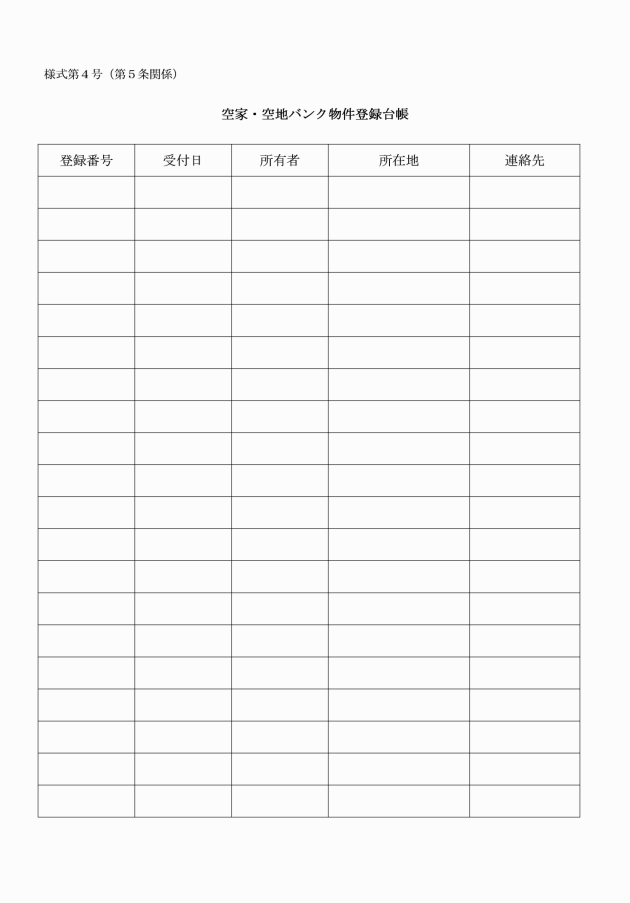 様式第４号（第５条関係）

空家・空地バンク物件登録台帳

| 登録番号 | 受付日 | 所有者 | 所在地 | 連絡先 |
|---|---|---|---|---|
| | | | | |
| | | | | |
| | | | | |
| | | | | |
| | | | | |
| | | | | |
| | | | | |
| | | | | |
| | | | | |
| | | | | |
| | | | | |
| | | | | |
| | | | | |
| | | | | |
| | | | | |
| | | | | |
| | | | | |
| | | | | |
| | | | | |
| | | | | |